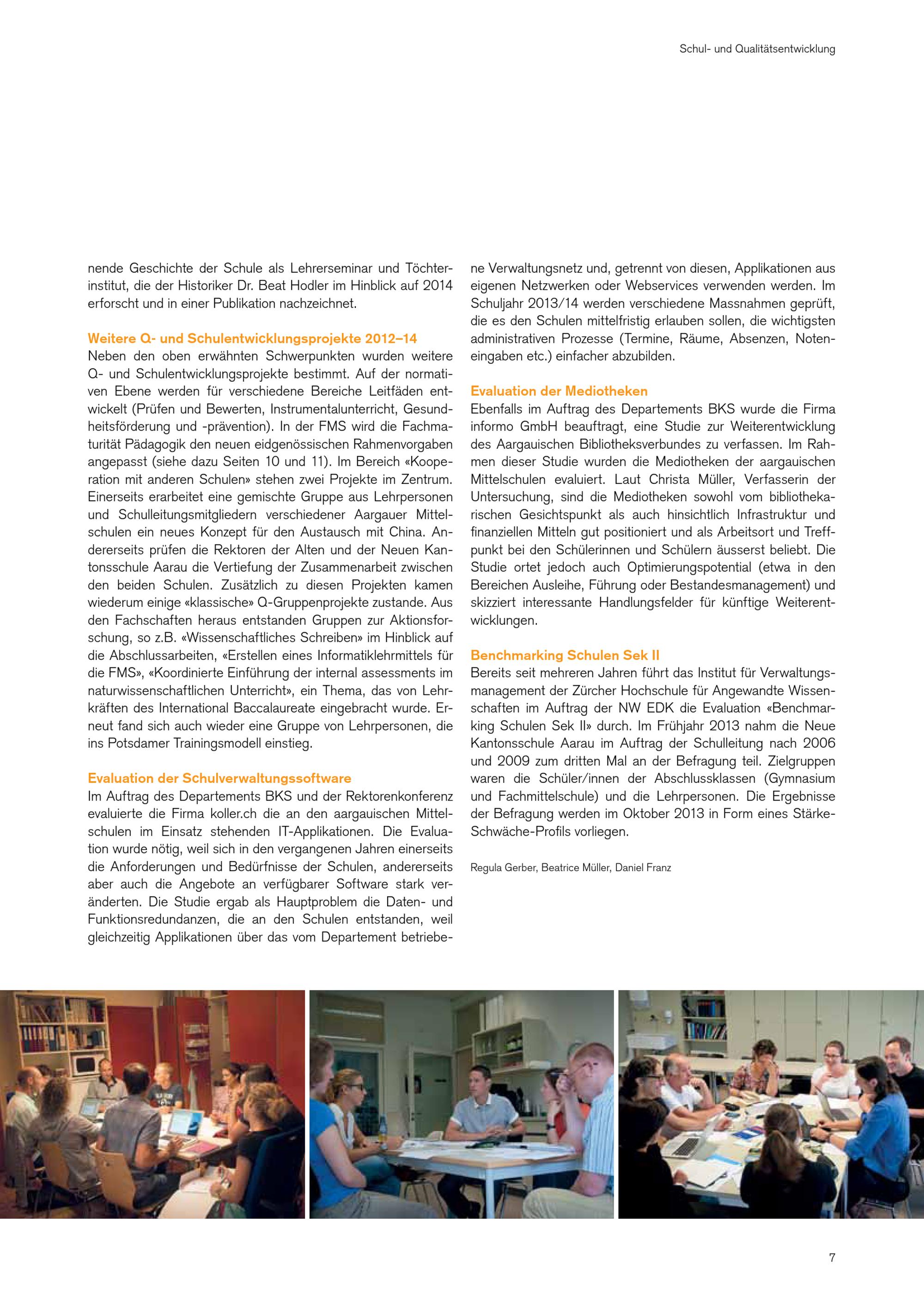 Schul- und Qualitätsentwicklung

nende Geschichte der Schule als Lehrerseminar und Töchterinstitut, die der Historiker Dr. Beat Hodler im Hinblick auf 2014 erforscht und in einer Publikation nachzeichnet.

Weitere Q- und Schulentwicklungsprojekte 2012–14
Neben den oben erwähnten Schwerpunkten wurden weitere Q- und Schulentwicklungsprojekte bestimmt. Auf der normativen Ebene werden für verschiedene Bereiche Leitfäden entwickelt (Prüfen und Bewerten, Instrumentalunterricht, Gesundheitsförderung und -prävention). In der FMS wird die Fachmaturität Pädagogik den neuen eidgenössischen Rahmenvorgaben angepasst (siehe dazu Seiten 10 und 11). Im Bereich «Kooperation mit anderen Schulen» stehen zwei Projekte im Zentrum. Einerseits erarbeitet eine gemischte Gruppe aus Lehrpersonen und Schulleitungsmitgliedern verschiedener Aargauer Mittelschulen ein neues Konzept für den Austausch mit China. Andererseits prüfen die Rektoren der Alten und der Neuen Kantonsschule Aarau die Vertiefung der Zusammenarbeit zwischen den beiden Schulen. Zusätzlich zu diesen Projekten kamen wiederum einige «klassische» Q-Gruppenprojekte zustande. Aus den Fachschaften heraus entstanden Gruppen zur Aktionsforschung, so z.B. «Wissenschaftliches Schreiben» im Hinblick auf die Abschlussarbeiten, «Erstellen eines Informatiklehrmittels für die FMS», «Koordinierte Einführung der internal assessments im naturwissenschaftlichen Unterricht», ein Thema, das von Lehrkräften des International Baccalaureate eingebracht wurde. Erneut fand sich auch wieder eine Gruppe von Lehrpersonen, die ins Potsdamer Trainingsmodell einstieg.

Evaluation der Schulverwaltungssoftware
Im Auftrag des Departements BKS und der Rektorenkonferenz evaluierte die Firma koller.ch die an den aargauischen Mittelschulen im Einsatz stehenden IT-Applikationen. Die Evaluation wurde nötig, weil sich in den vergangenen Jahren einerseits die Anforderungen und Bedürfnisse der Schulen, andererseits aber auch die Angebote an verfügbarer Software stark veränderten. Die Studie ergab als Hauptproblem die Daten- und Funktionsredundanzen, die an den Schulen entstanden, weil gleichzeitig Applikationen über das vom Departement betriebene Verwaltungsnetz und, getrennt von diesen, Applikationen aus eigenen Netzwerken oder Webservices verwenden werden. Im Schuljahr 2013/14 werden verschiedene Massnahmen geprüft, die es den Schulen mittelfristig erlauben sollen, die wichtigsten administrativen Prozesse (Termine, Räume, Absenzen, Noteneingaben etc.) einfacher abzubilden.

Evaluation der Mediotheken
Ebenfalls im Auftrag des Departements BKS wurde die Firma informo GmbH beauftragt, eine Studie zur Weiterentwicklung des Aargauischen Bibliotheksverbundes zu verfassen. Im Rahmen dieser Studie wurden die Mediotheken der aargauischen Mittelschulen evaluiert. Laut Christa Müller, Verfasserin der Untersuchung, sind die Mediotheken sowohl vom bibliothekarischen Gesichtspunkt als auch hinsichtlich Infrastruktur und finanziellen Mitteln gut positioniert und als Arbeitsort und Treffpunkt bei den Schülerinnen und Schülern äusserst beliebt. Die Studie ortet jedoch auch Optimierungspotential (etwa in den Bereichen Ausleihe, Führung oder Bestandesmanagement) und skizziert interessante Handlungsfelder für künftige Weiterentwicklungen.

Benchmarking Schulen Sek II
Bereits seit mehreren Jahren führt das Institut für Verwaltungsmanagement der Zürcher Hochschule für Angewandte Wissenschaften im Auftrag der NW EDK die Evaluation «Benchmarking Schulen Sek II» durch. Im Frühjahr 2013 nahm die Neue Kantonsschule Aarau im Auftrag der Schulleitung nach 2006 und 2009 zum dritten Mal an der Befragung teil. Zielgruppen waren die Schüler/innen der Abschlussklassen (Gymnasium und Fachmittelschule) und die Lehrpersonen. Die Ergebnisse der Befragung werden im Oktober 2013 in Form eines Stärke-Schwäche-Profils vorliegen.

Regula Gerber, Beatrice Müller, Daniel Franz

7